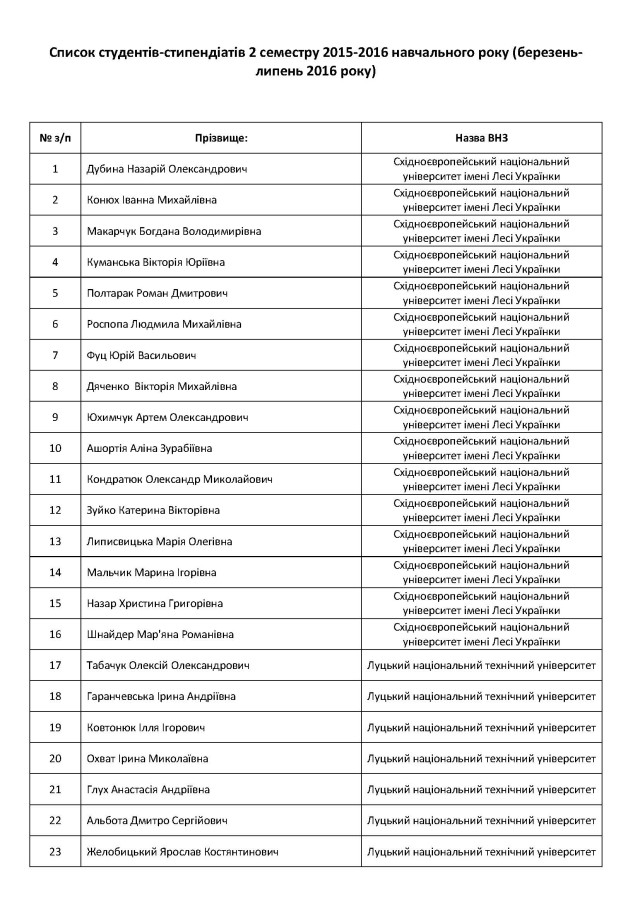 Список студентів-стипендіатів 2 семестру 2015-2016 навчального року (березень-липень 2016 року)

| № з/п | Прізвище: | Назва ВНЗ |
|---|---|---|
| 1 | Дубина Назарій Олександрович | Східноєвропейський національний університет імені Лесі Українки |
| 2 | Конюх Іванна Михайлівна | Східноєвропейський національний університет імені Лесі Українки |
| 3 | Макарчук Богдана Володимирівна | Східноєвропейський національний університет імені Лесі Українки |
| 4 | Куманська Вікторія Юріївна | Східноєвропейський національний університет імені Лесі Українки |
| 5 | Полтарак Роман Дмитрович | Східноєвропейський національний університет імені Лесі Українки |
| 6 | Роспопа Людмила Михайлівна | Східноєвропейський національний університет імені Лесі Українки |
| 7 | Фуц Юрій Васильович | Східноєвропейський національний університет імені Лесі Українки |
| 8 | Дяченко Вікторія Михайлівна | Східноєвропейський національний університет імені Лесі Українки |
| 9 | Юхимчук Артем Олександрович | Східноєвропейський національний університет імені Лесі Українки |
| 10 | Ашортія Аліна Зурабіївна | Східноєвропейський національний університет імені Лесі Українки |
| 11 | Кондратюк Олександр Миколайович | Східноєвропейський національний університет імені Лесі Українки |
| 12 | Зуйко Катерина Вікторівна | Східноєвропейський національний університет імені Лесі Українки |
| 13 | Липисвицька Марія Олегівна | Східноєвропейський національний університет імені Лесі Українки |
| 14 | Мальчик Марина Ігорівна | Східноєвропейський національний університет імені Лесі Українки |
| 15 | Назар Христина Григорівна | Східноєвропейський національний університет імені Лесі Українки |
| 16 | Шнайдер Мар'яна Романівна | Східноєвропейський національний університет імені Лесі Українки |
| 17 | Табачук Олексій Олександрович | Луцький національний технічний університет |
| 18 | Гаранчевська Ірина Андріївна | Луцький національний технічний університет |
| 19 | Ковтонюк Ілля Ігорович | Луцький національний технічний університет |
| 20 | Охват Ірина Миколаївна | Луцький національний технічний університет |
| 21 | Глух Анастасія Андріївна | Луцький національний технічний університет |
| 22 | Альбота Дмитро Сергійович | Луцький національний технічний університет |
| 23 | Желобицький Ярослав Костянтинович | Луцький національний технічний університет |